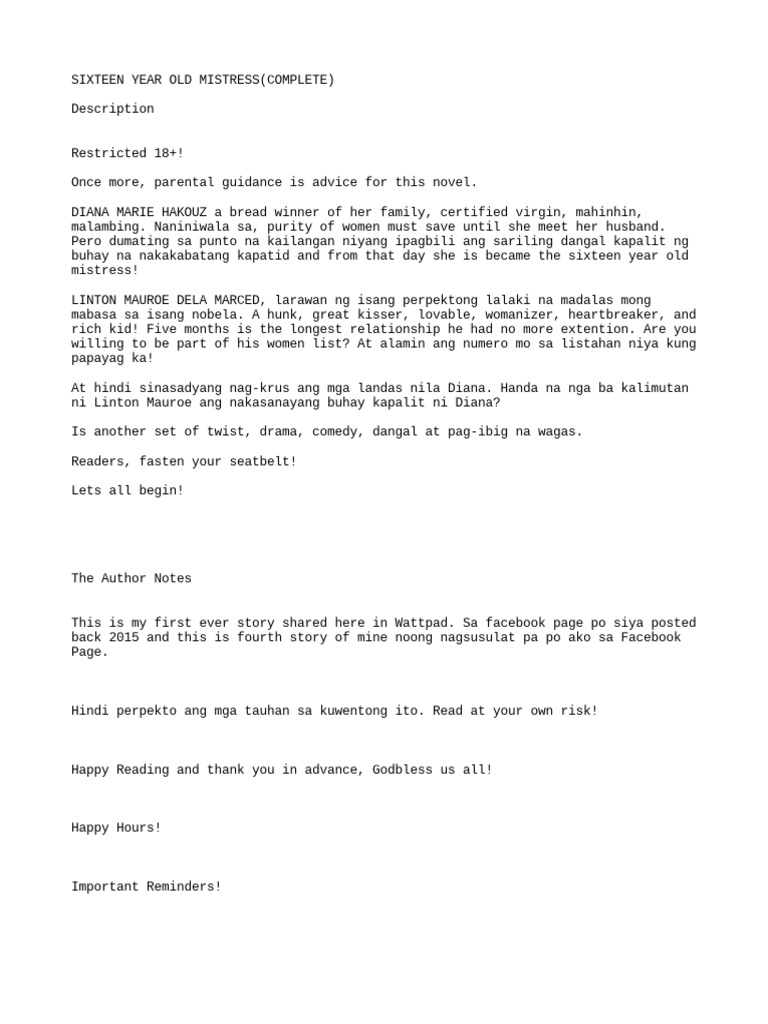 SIXTEEN YEAR OLD MISTRESS(COMPLETE)

Description

Restricted 18+!

Once more, parental guidance is advice for this novel.

DIANA MARIE HAKOUZ a bread winner of her family, certified virgin, mahinhin, malambing. Naniniwala sa, purity of women must save until she meet her husband. Pero dumating sa punto na kailangan niyang ipagbili ang sariling dangal kapalit ng buhay na nakakabatang kapatid and from that day she is became the sixteen year old mistress!

LINTON MAUROE DELA MARCED, larawan ng isang perpektong lalaki na madalas mong mabasa sa isang nobela. A hunk, great kisser, lovable, womanizer, heartbreaker, and rich kid! Five months is the longest relationship he had no more extention. Are you willing to be part of his women list? At alamin ang numero mo sa listahan niya kung papayag ka!

At hindi sinasadyang nag-krus ang mga landas nila Diana. Handa na nga ba kalimutan ni Linton Mauroe ang nakasanayang buhay kapalit ni Diana?

Is another set of twist, drama, comedy, dangal at pag-ibig na wagas.

Readers, fasten your seatbelt!

Lets all begin!

The Author Notes

This is my first ever story shared here in Wattpad. Sa facebook page po siya posted back 2015 and this is fourth story of mine noong nagsusulat pa po ako sa Facebook Page.

Hindi perpekto ang mga tauhan sa kuwentong ito. Read at your own risk!

Happy Reading and thank you in advance, Godbless us all!

Happy Hours!

Important Reminders!